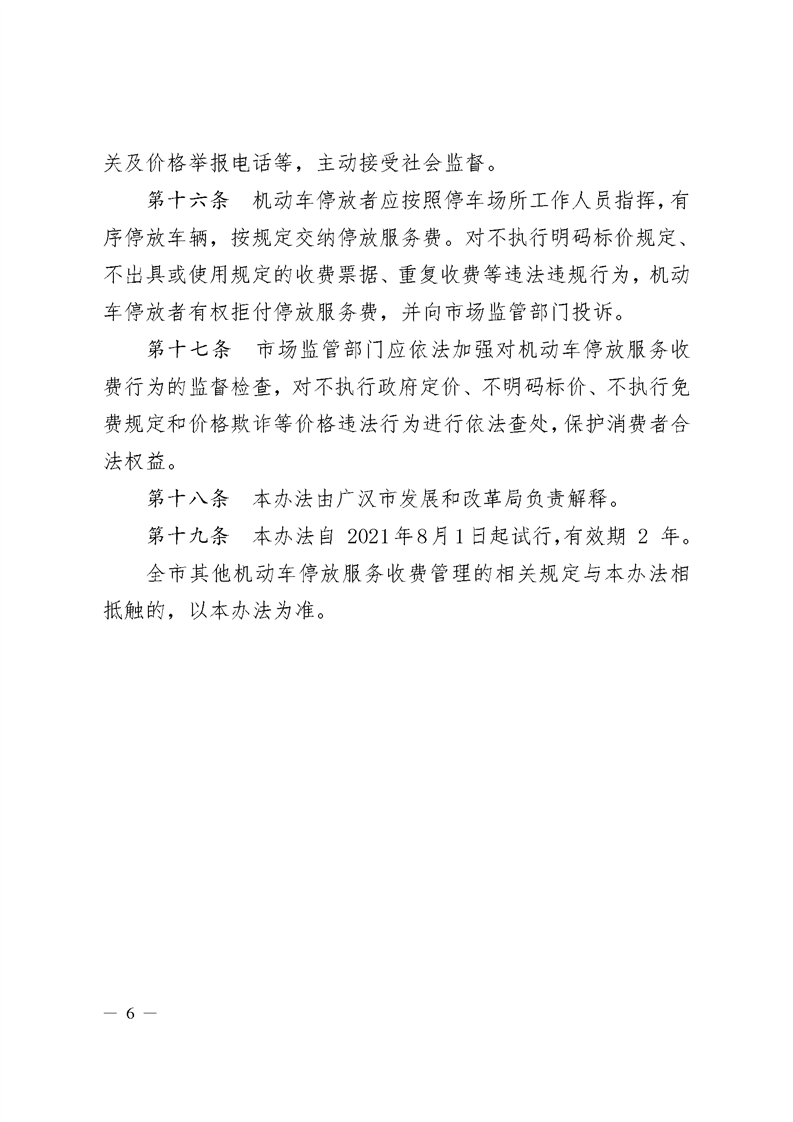 关及价格举报电话等，主动接受社会监督。

第十六条 机动车停放者应按照停车场所工作人员指挥，有序停放车辆，按规定交纳停放服务费。对不执行明码标价规定、不出具或使用规定的收费票据、重复收费等违法违规行为，机动车停放者有权拒付停放服务费，并向市场监管部门投诉。

第十七条 市场监管部门应依法加强对机动车停放服务收费行为的监督检查，对不执行政府定价、不明码标价、不执行免费规定和价格欺诈等价格违法行为进行依法查处，保护消费者合法权益。

第十八条 本办法由广汉市发展和改革局负责解释。

第十九条 本办法自2021年8月1日起试行，有效期2年。

全市其他机动车停放服务收费管理的相关规定与本办法相抵触的，以本办法为准。

— 6 —